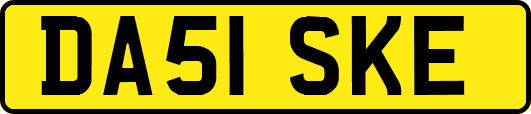 DA51 SKE